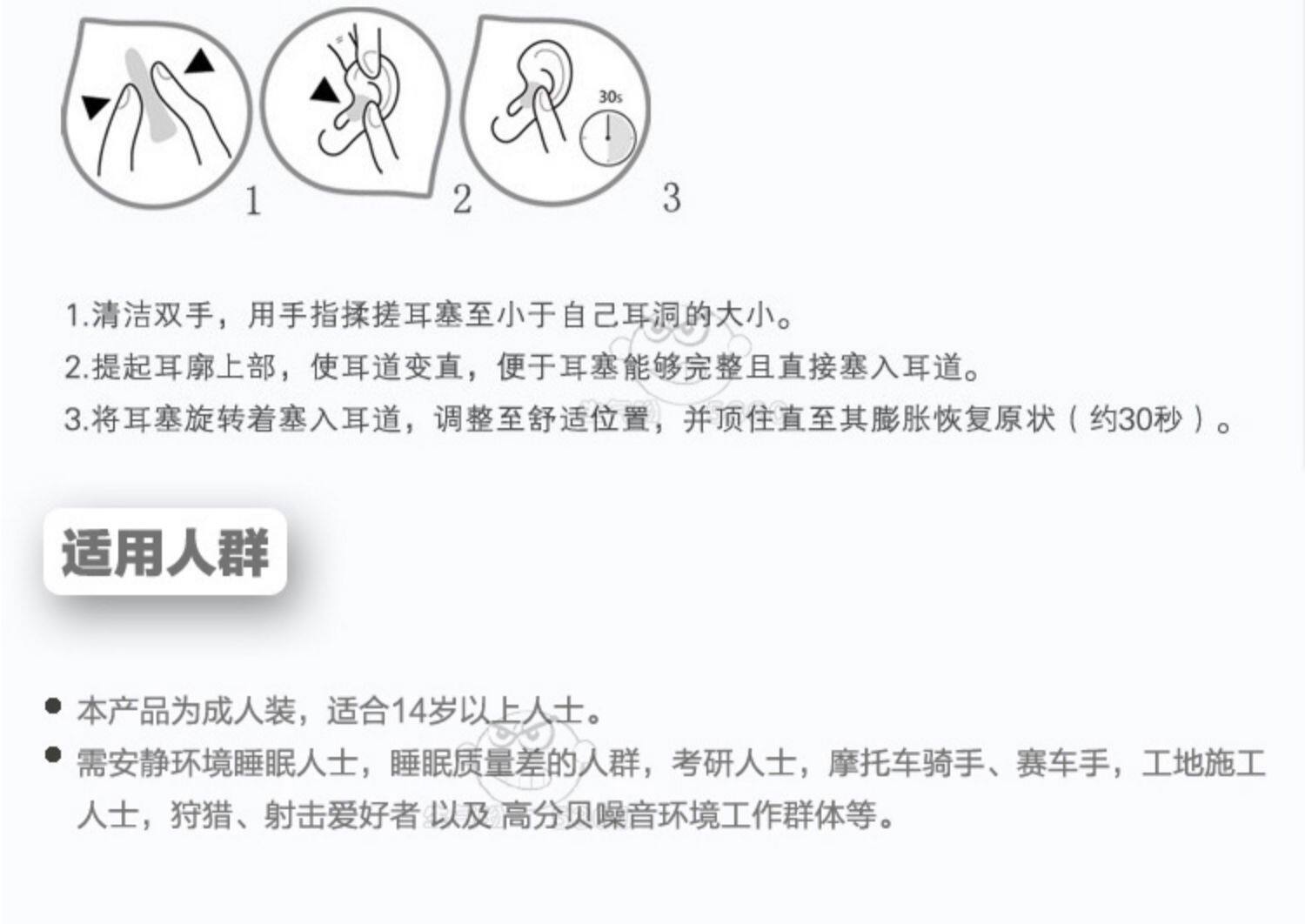 30s

1

2

3

1.清洁双手，用手指揉搓耳塞至小于自己耳洞的大小。

2.提起耳廓上部，使耳道变直，便于耳塞能够完整且直接塞入耳道。

3.将耳塞旋转着塞入耳道，调整至舒适位置，并顶住直至其膨胀恢复原状（约30秒）。

适用人群

• 本产品为成人装，适合14岁以上人士。

• 需安静环境睡眠人士，睡眠质量差的人群，考研人士，摩托车骑手、赛车手，工地施工人士，狩猎、射击爱好者 以及 高分贝噪音环境工作群体等。